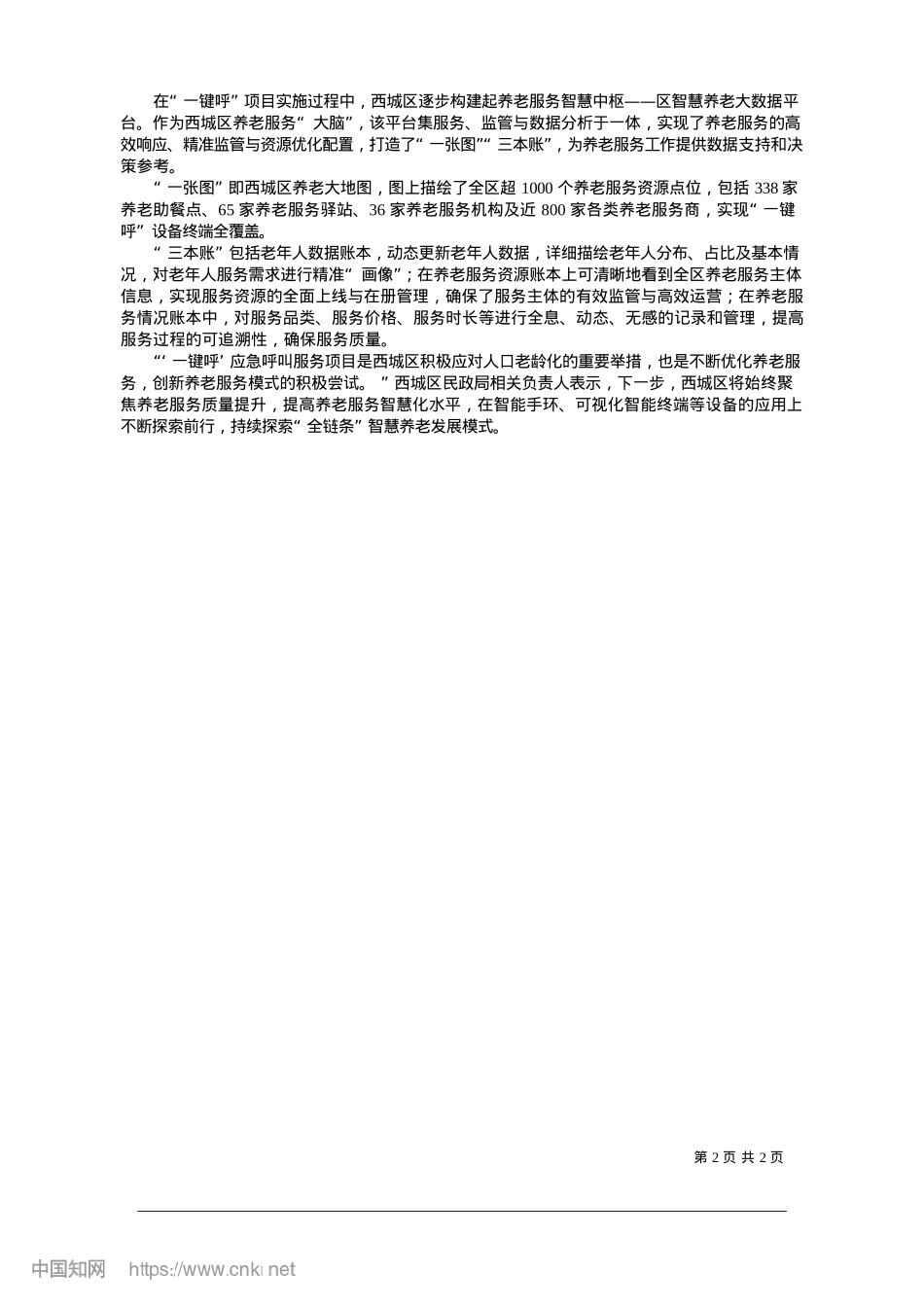 在“一键呼”项目实施过程中，西城区逐步构建起养老服务智慧中枢——区智慧养老大数据平台。作为西城区养老服务“大脑”，该平台集服务、监管与数据分析于一体，实现了养老服务的高效响应、精准监管与资源优化配置，打造了“一张图”“三本账”，为养老服务工作提供数据支持和决策参考。

“一张图”即西城区养老大地图，图上描绘了全区超 1000 个养老服务资源点位，包括 338 家养老助餐点、65 家养老服务驿站、36 家养老服务机构及近 800 家各类养老服务商，实现“一键呼”设备终端全覆盖。

“三本账”包括老年人数据账本，动态更新老年人数据，详细描绘老年人分布、占比及基本情况，对老年人服务需求进行精准“画像”；在养老服务资源账本上可清晰地看到全区养老服务主体信息，实现服务资源的全面上线与在册管理，确保了服务主体的有效监管与高效运营；在养老服务情况账本中，对服务品类、服务价格、服务时长等进行全息、动态、无感的记录和管理，提高服务过程的可追溯性，确保服务质量。

“‘一键呼’应急呼叫服务项目是西城区积极应对人口老龄化的重要举措，也是不断优化养老服务，创新养老服务模式的积极尝试。”西城区民政局相关负责人表示，下一步，西城区将始终聚焦养老服务质量提升，提高养老服务智慧化水平，在智能手环、可视化智能终端等设备的应用上不断探索前行，持续探索“全链条”智慧养老发展模式。

第 2 页 共 2 页

中国知网 https://www.cnki.net